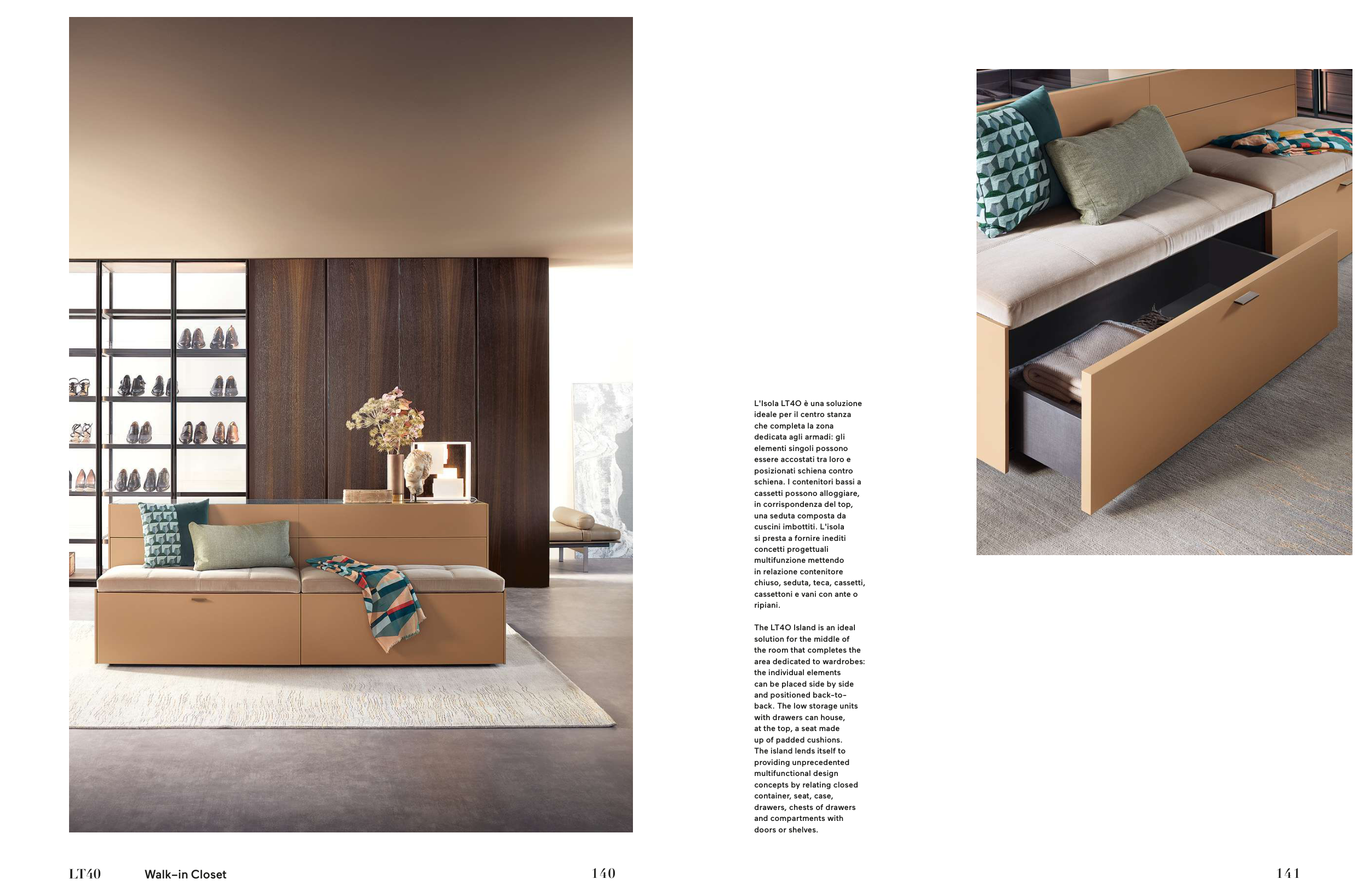 L'Isola LT40 è una soluzione ideale per il centro stanza che completa la zona dedicata agli armadi: gli elementi singoli possono essere accostati tra loro e posizionati schiena contro schiena. I contenitori bassi a cassetti possono alloggiare, in corrispondenza del top, una seduta composta da cuscini imbottiti. L'isola si presta a fornire inediti concetti progettuali multifunzione mettendo in relazione contenitore chiuso, seduta, teca, cassetti, cassettoni e vani con ante o ripiani.

The LT40 Island is an ideal solution for the middle of the room that completes the area dedicated to wardrobes: the individual elements can be placed side by side and positioned back-to-back. The low storage units with drawers can house, at the top, a seat made up of padded cushions. The island lends itself to providing unprecedented multifunctional design concepts by relating closed container, seat, case, drawers, chests of drawers and compartments with doors or shelves.

LT40 Walk-in Closet 140

141